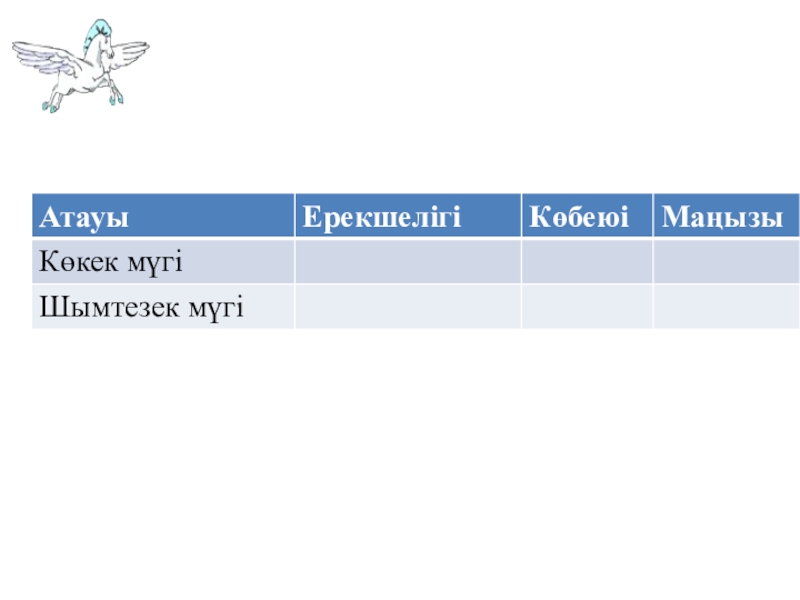 | Атауы | Ерекшелігі | Көбеюі | Маңызы |
|---|---|---|---|
| Көкек мүгі | | | |
| Шымтезек мүгі | | | |